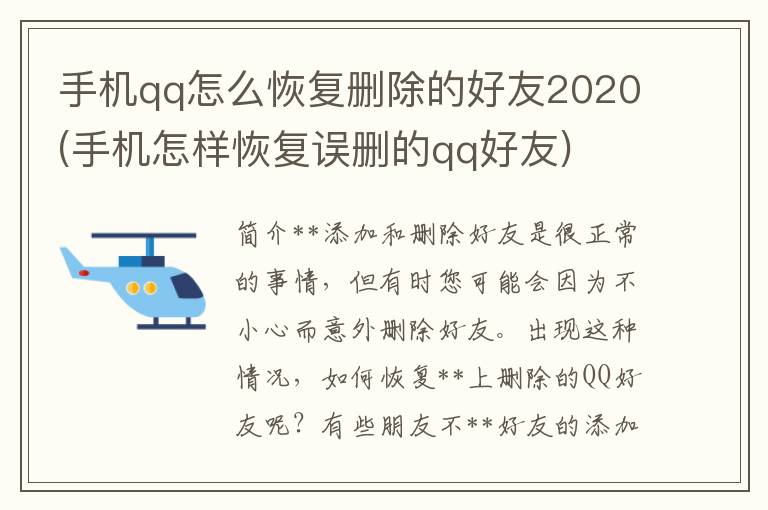 手机qq怎么恢复删除的好友2020(手机怎样恢复误删的qq好友)

简介**添加和删除好友是很正常的事情，但有时您可能会因为不小心而意外删除好友。出现这种情况，如何恢复**上删除的QQ好友呢？有些朋友不**好友的添加